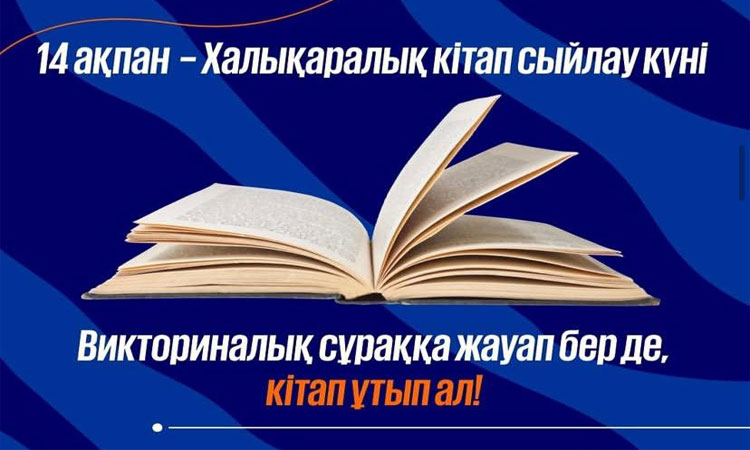 14 ақпан – Халықаралық кітап сыйлау күні

Викториналық сұраққа жауап бер де, кітап ұтып ал!